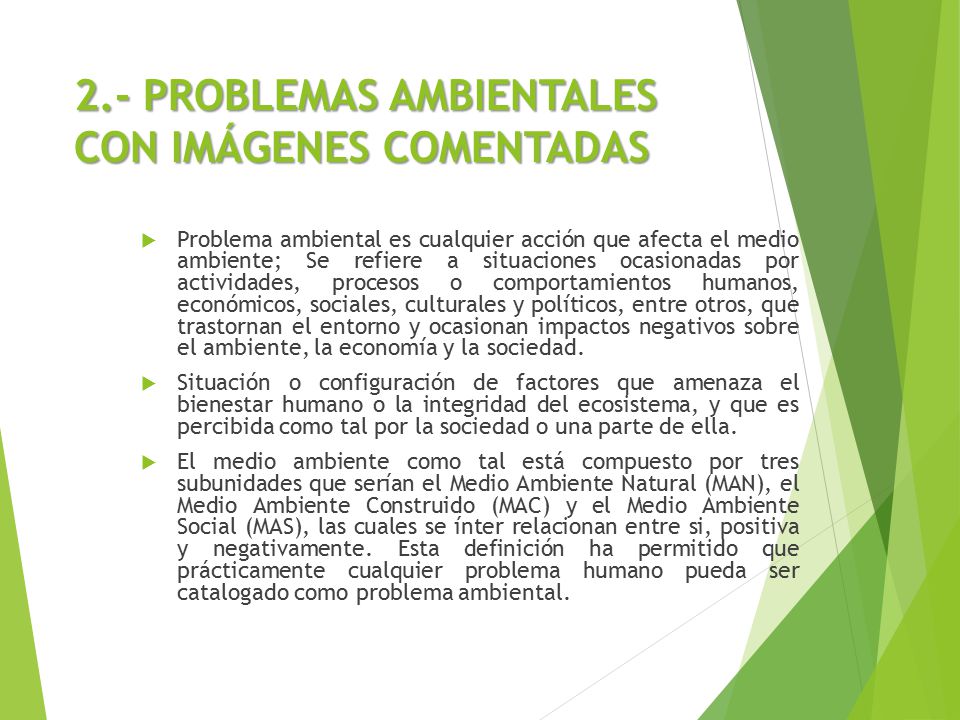 2.- PROBLEMAS AMBIENTALES CON IMÁGENES COMENTADAS

Problema ambiental es cualquier acción que afecta el medio ambiente; Se refiere a situaciones ocasionadas por actividades, procesos o comportamientos humanos, económicos, sociales, culturales y políticos, entre otros, que trastornan el entorno y ocasionan impactos negativos sobre el ambiente, la economía y la sociedad.

Situación o configuración de factores que amenaza el bienestar humano o la integridad del ecosistema, y que es percibida como tal por la sociedad o una parte de ella.

El medio ambiente como tal está compuesto por tres subunidades que serían el Medio Ambiente Natural (MAN), el Medio Ambiente Construido (MAC) y el Medio Ambiente Social (MAS), las cuales se ínter relacionan entre si, positiva y negativamente. Esta definición ha permitido que prácticamente cualquier problema humano pueda ser catalogado como problema ambiental.